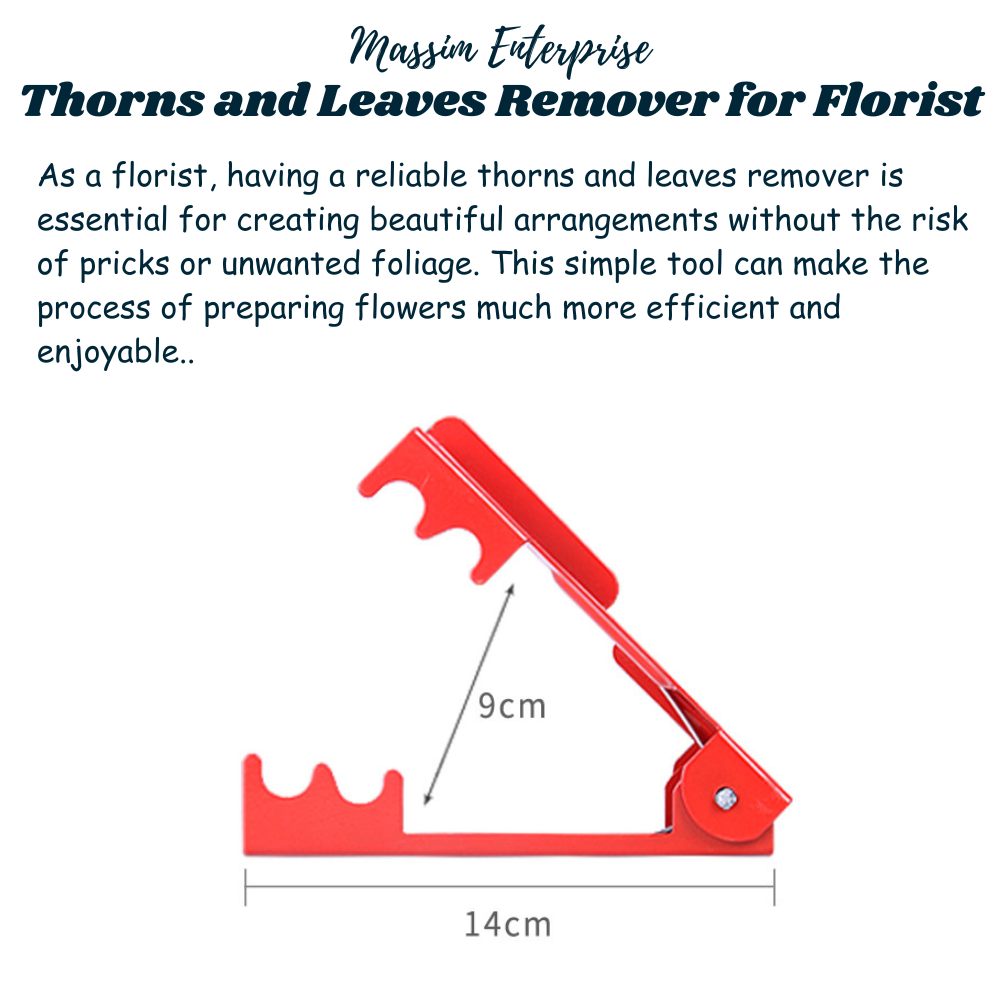 Massim Enterprise
Thorns and Leaves Remover for Florist

As a florist, having a reliable thorns and leaves remover is essential for creating beautiful arrangements without the risk of pricks or unwanted foliage. This simple tool can make the process of preparing flowers much more efficient and enjoyable..

9cm

14cm